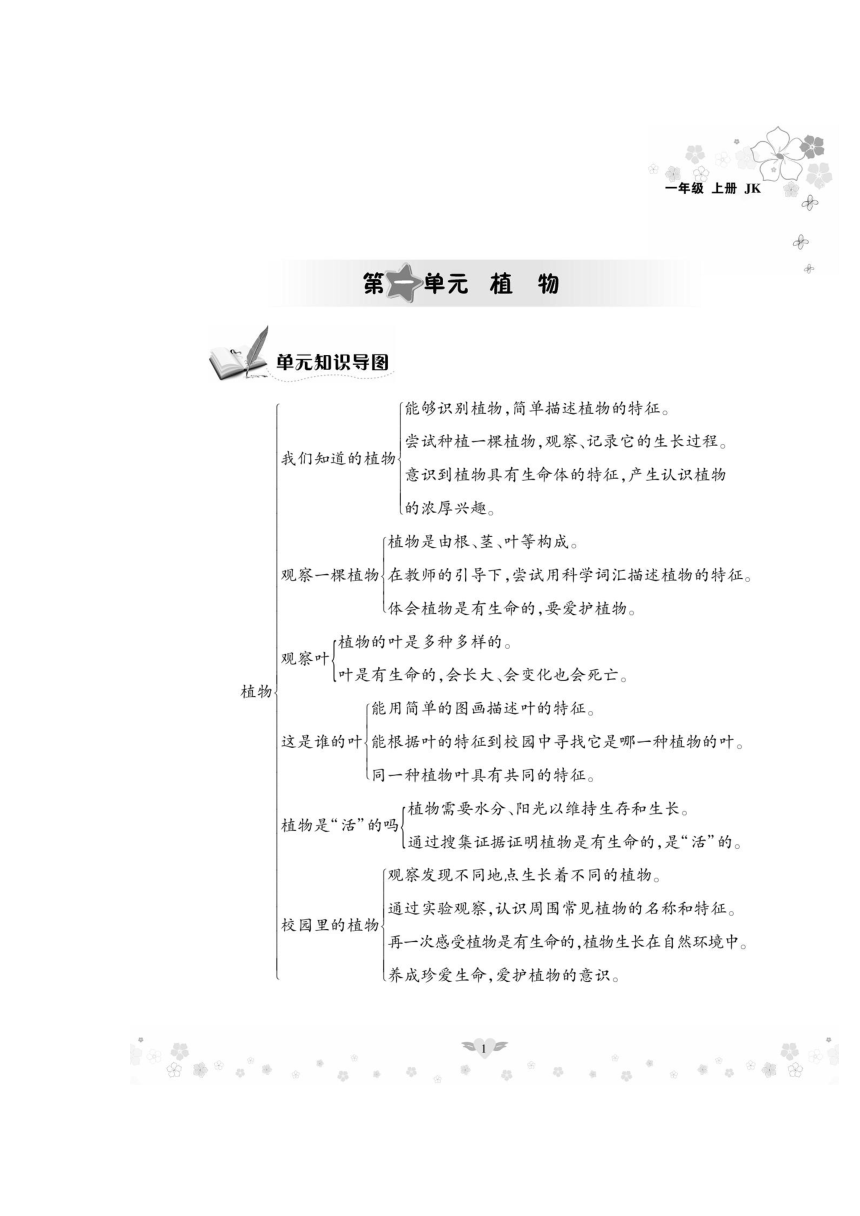 一年级 上册 JK

第一单元 植 物

单元知识导图

植物

我们知道的植物
能够识别植物，简单描述植物的特征。
尝试种植一棵植物，观察、记录它的生长过程。
意识到植物具有生命体的特征，产生认识植物的浓厚兴趣。

观察一棵植物
植物是由根、茎、叶等构成。
在教师的引导下，尝试用科学词汇描述植物的特征。
体会植物是有生命的，要爱护植物。

观察叶
植物的叶是多种多样的。
叶是有生命的，会长大、会变化也会死亡。

这是谁的叶
能用简单的图画描述叶的特征。
能根据叶的特征到校园中寻找它是哪一种植物的叶。
同一种植物叶具有共同的特征。

植物是“活”的吗
植物需要水分、阳光以维持生存和生长。
通过搜集证据证明植物是有生命的，是“活”的。

校园里的植物
观察发现不同地点生长着不同的植物。
通过实验观察，认识周围常见植物的名称和特征。
再一次感受植物是有生命的，植物生长在自然环境中。
养成珍爱生命，爱护植物的意识。

1